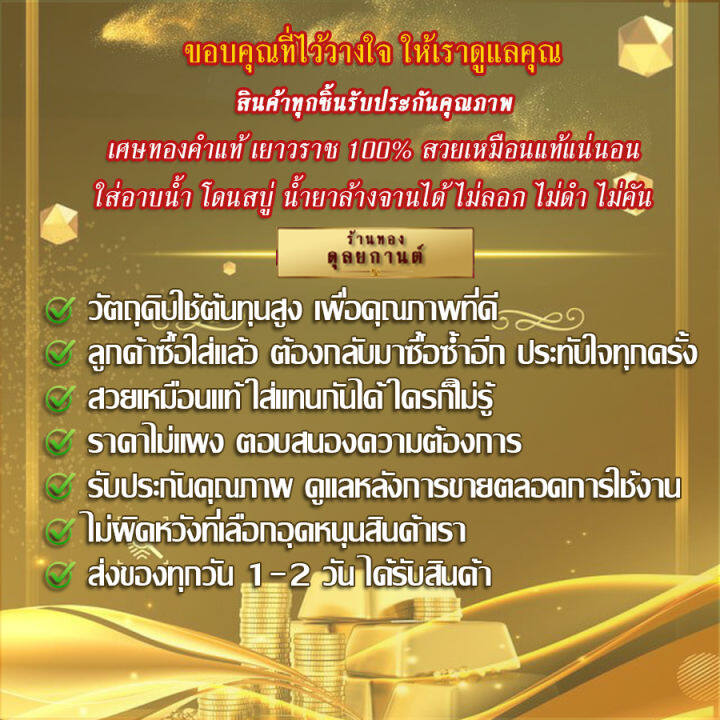 ขอบคุณที่ไว้วางใจ ให้เราดูแลคุณ
สินค้าทุกชิ้นรับประกันคุณภาพ
เศษทองคำแท้ เยาวราช 100% สวยเหมือนแท้แน่นอน
ใส่อาบน้ำ โดนสบู่ น้ำยาล้างจานได้ ไม่ลอก ไม่ดำ ไม่คัน

ร้านทอง
ดุลยกานต์

วัตถุดิบใช้ต้นทุนสูง เพื่อคุณภาพที่ดี
ลูกค้าซื้อใส่แล้ว ต้องกลับมาซื้อซ้ำอีก ประทับใจทุกครั้ง
สวยเหมือนแท้ ใส่แทนกันได้ ใครก็ไม่รู้
ราคาไม่แพง ตอบสนองความต้องการ
รับประกันคุณภาพ ดูแลหลังการขายตลอดการใช้งาน
ไม่ผิดหวังที่เลือกอุดหนุนสินค้าเรา
ส่งของทุกวัน 1-2 วัน ได้รับสินค้า